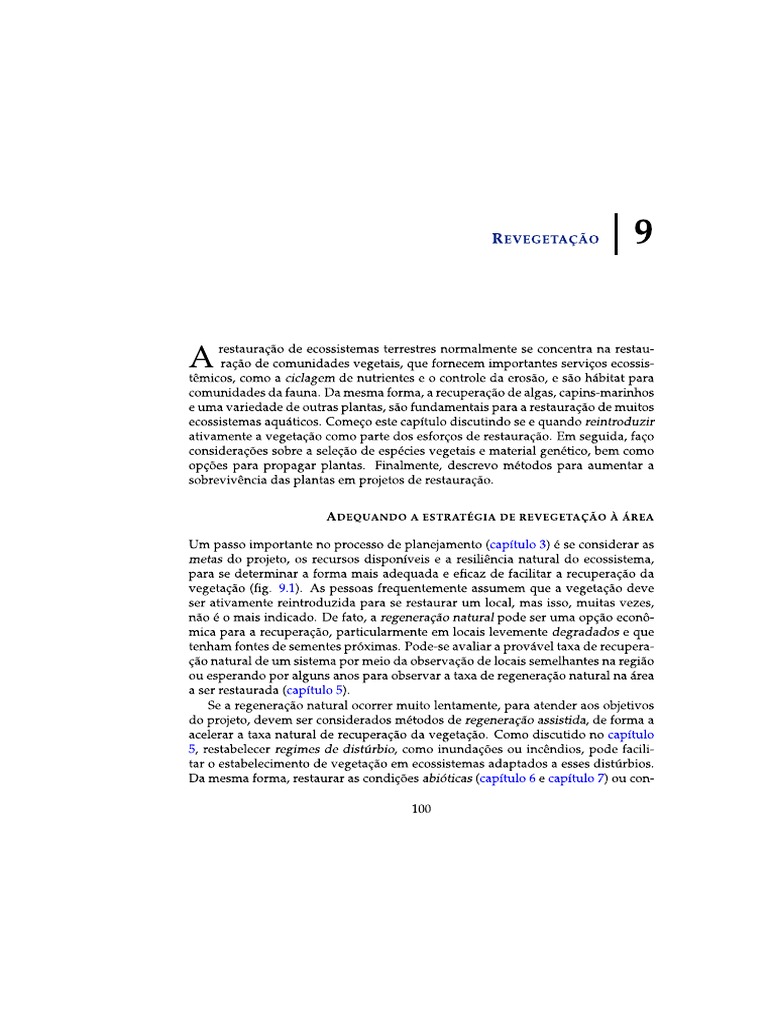 REVEGETAÇÃO 9

A restauração de ecossistemas terrestres normalmente se concentra na restauração de comunidades vegetais, que fornecem importantes serviços ecossistêmicos, como a ciclagem de nutrientes e o controle da erosão, e são hábitat para comunidades da fauna. Da mesma forma, a recuperação de algas, capins-marinhos e uma variedade de outras plantas, são fundamentais para a restauração de muitos ecossistemas aquáticos. Começo este capítulo discutindo se e quando reintroduzir ativamente a vegetação como parte dos esforços de restauração. Em seguida, faço considerações sobre a seleção de espécies vegetais e material genético, bem como opções para propagar plantas. Finalmente, descrevo métodos para aumentar a sobrevivência das plantas em projetos de restauração.

ADEQUANDO A ESTRATÉGIA DE REVEGETAÇÃO À ÁREA

Um passo importante no processo de planejamento (capítulo 3) é se considerar as metas do projeto, os recursos disponíveis e a resiliência natural do ecossistema, para se determinar a forma mais adequada e eficaz de facilitar a recuperação da vegetação (fig. 9.1). As pessoas frequentemente assumem que a vegetação deve ser ativamente reintroduzida para se restaurar um local, mas isso, muitas vezes, não é o mais indicado. De fato, a regeneração natural pode ser uma opção econômica para a recuperação, particularmente em locais levemente degradados e que tenham fontes de sementes próximas. Pode-se avaliar a provável taxa de recuperação natural de um sistema por meio da observação de locais semelhantes na região ou esperando por alguns anos para observar a taxa de regeneração natural na área a ser restaurada (capítulo 5).

Se a regeneração natural ocorrer muito lentamente, para atender aos objetivos do projeto, devem ser considerados métodos de regeneração assistida, de forma a acelerar a taxa natural de recuperação da vegetação. Como discutido no capítulo 5, restabelecer regimes de distúrbio, como inundações ou incêndios, pode facilitar o estabelecimento de vegetação em ecossistemas adaptados a esses distúrbios. Da mesma forma, restaurar as condições abióticas (capítulo 6 e capítulo 7) ou con-

100